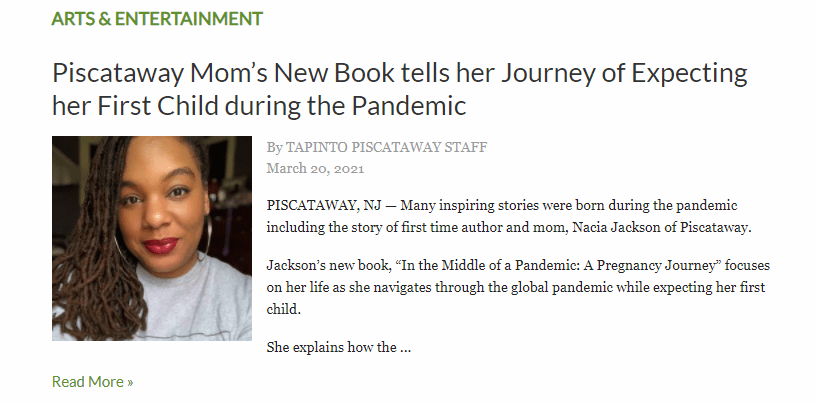 ARTS & ENTERTAINMENT

Piscataway Mom's New Book tells her Journey of Expecting her First Child during the Pandemic

By TAPINTO PISCATAWAY STAFF
March 20, 2021

PISCATAWAY, NJ — Many inspiring stories were born during the pandemic including the story of first time author and mom, Nacia Jackson of Piscataway.

Jackson's new book, "In the Middle of a Pandemic: A Pregnancy Journey" focuses on her life as she navigates through the global pandemic while expecting her first child.

She explains how the ...

Read More »